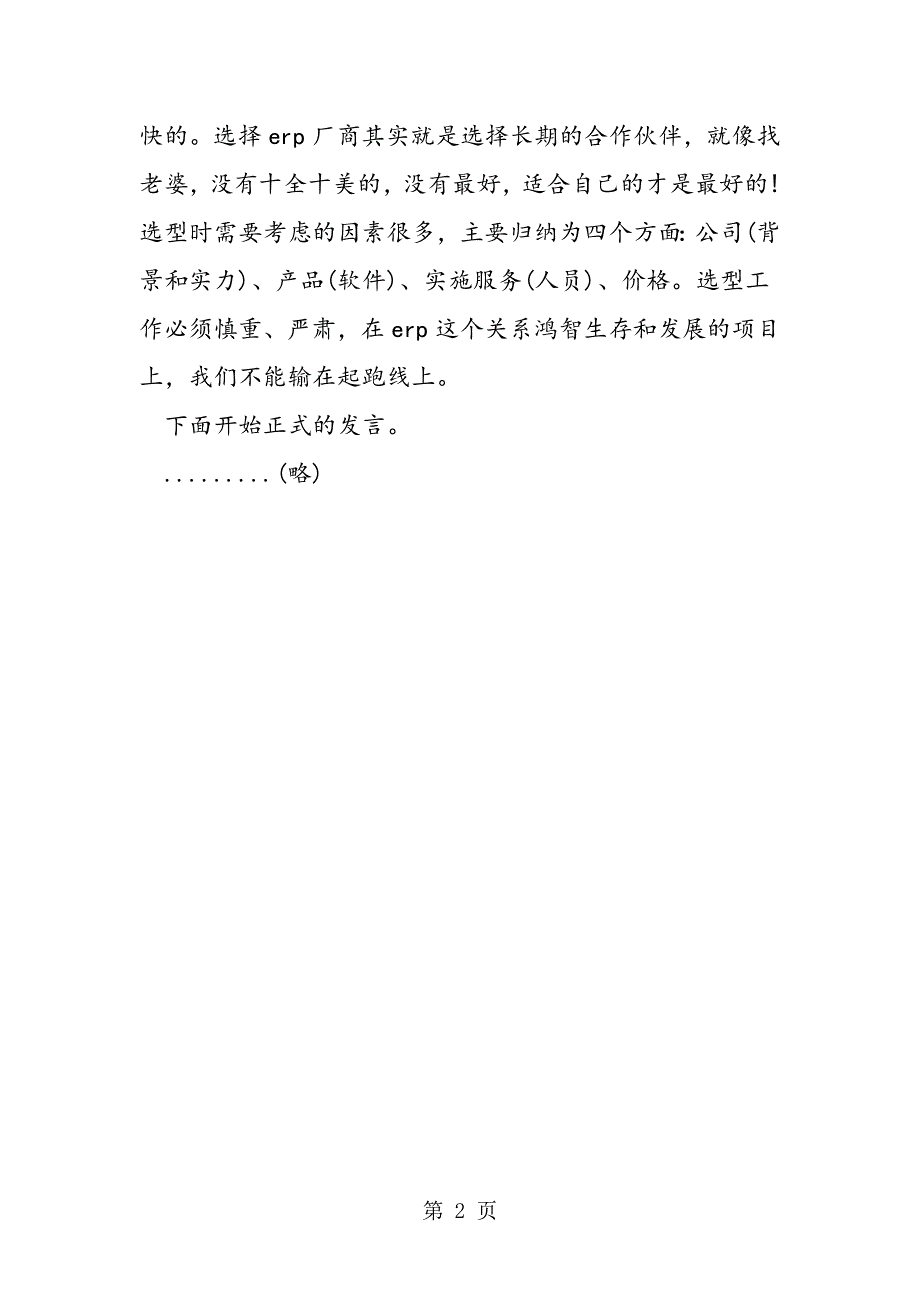 快的。选择erp厂商其实就是选择长期的合作伙伴，就像找老婆，没有十全十美的，没有最好，适合自己的才是最好的!选型时需要考虑的因素很多，主要归纳为四个方面:公司(背景和实力)、产品(软件)、实施服务(人员)、价格。选型工作必须慎重、严肃，在erp这个关系鸿智生存和发展的项目上，我们不能输在起跑线上。

下面开始正式的发言。

.........(略)

第 2 页